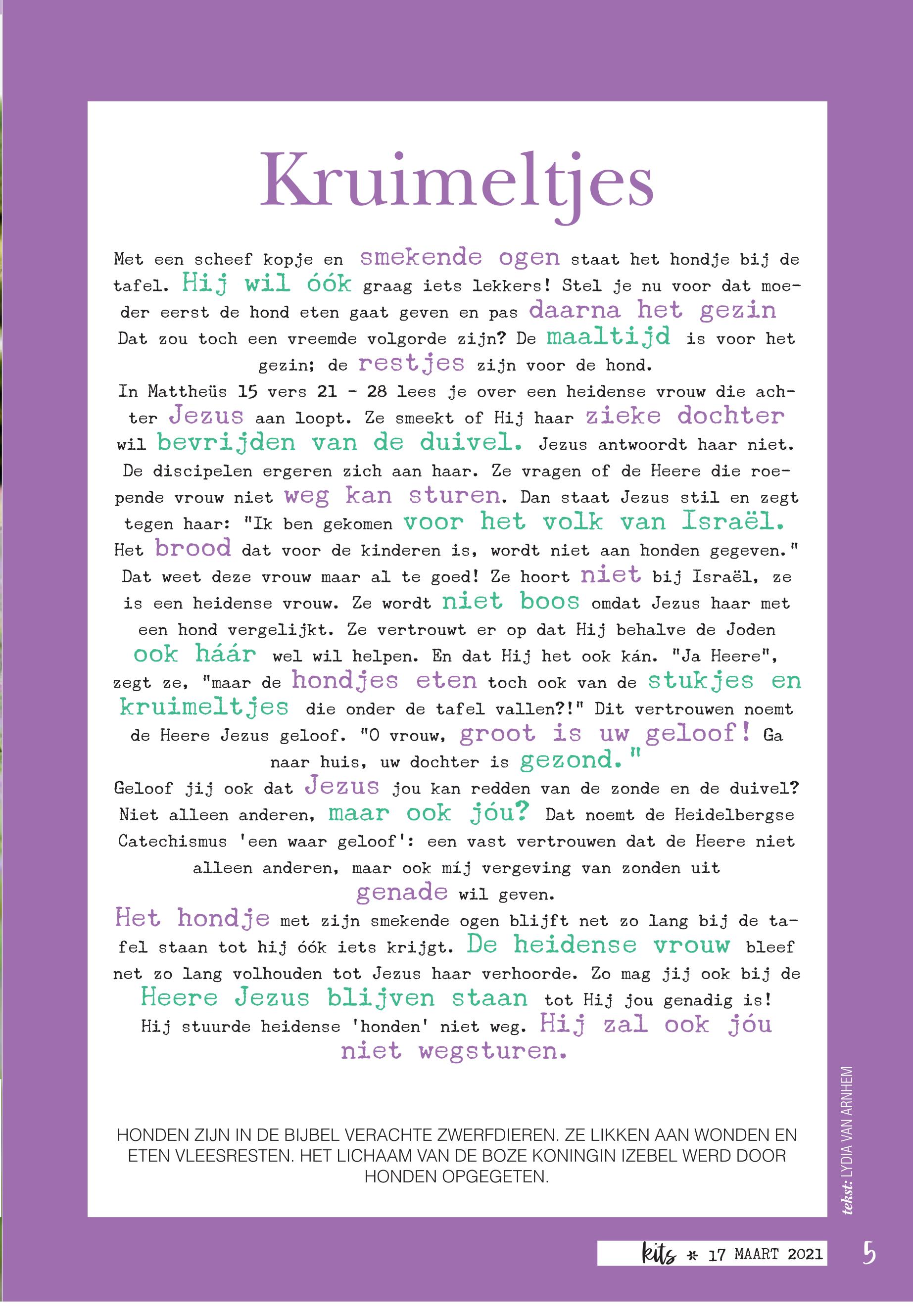 Kruimeltjes

Met een scheef kopje en smekende ogen staat het hondje bij de tafel. Hij wil óók graag iets lekkers! Stel je nu voor dat moeder eerst de hond eten gaat geven en pas daarna het gezin Dat zou toch een vreemde volgorde zijn? De maaltijd is voor het gezin; de restjes zijn voor de hond.
In Mattheüs 15 vers 21 - 28 lees je over een heidense vrouw die achter Jezus aan loopt. Ze smeekt of Hij haar zieke dochter wil bevrijden van de duivel. Jezus antwoordt haar niet. De discipelen ergeren zich aan haar. Ze vragen of de Heere die roepende vrouw niet weg kan sturen. Dan staat Jezus stil en zegt tegen haar: "Ik ben gekomen voor het volk van Israël. Het brood dat voor de kinderen is, wordt niet aan honden gegeven." Dat weet deze vrouw maar al te goed! Ze hoort niet bij Israël, ze is een heidense vrouw. Ze wordt niet boos omdat Jezus haar met een hond vergelijkt. Ze vertrouwt er op dat Hij behalve de Joden ook háár wel wil helpen. En dat Hij het ook kán. "Ja Heere", zegt ze, "maar de hondjes eten toch ook van de stukjes en kruimeltjes die onder de tafel vallen?!" Dit vertrouwen noemt de Heere Jezus geloof. "O vrouw, groot is uw geloof! Ga naar huis, uw dochter is gezond."
Geloof jij ook dat Jezus jou kan redden van de zonde en de duivel? Niet alleen anderen, maar ook jóu? Dat noemt de Heidelbergse Catechismus 'een waar geloof': een vast vertrouwen dat de Heere niet alleen anderen, maar ook míj vergeving van zonden uit genade wil geven.
Het hondje met zijn smekende ogen blijft net zo lang bij de tafel staan tot hij óók iets krijgt. De heidense vrouw bleef net zo lang volhouden tot Jezus haar verhoorde. Zo mag jij ook bij de Heere Jezus blijven staan tot Hij jou genadig is! Hij stuurde heidense 'honden' niet weg. Hij zal ook jóu niet wegsturen.

HONDEN ZIJN IN DE BIJBEL VERACHTE ZWERFDIEREN. ZE LIKKEN AAN WONDEN EN ETEN VLEESRESTEN. HET LICHAAM VAN DE BOZE KONINGIN IZEBEL WERD DOOR HONDEN OPGEGETEN.

tekst: LYDIA VAN ARNHEM

kits * 17 MAART 2021 5